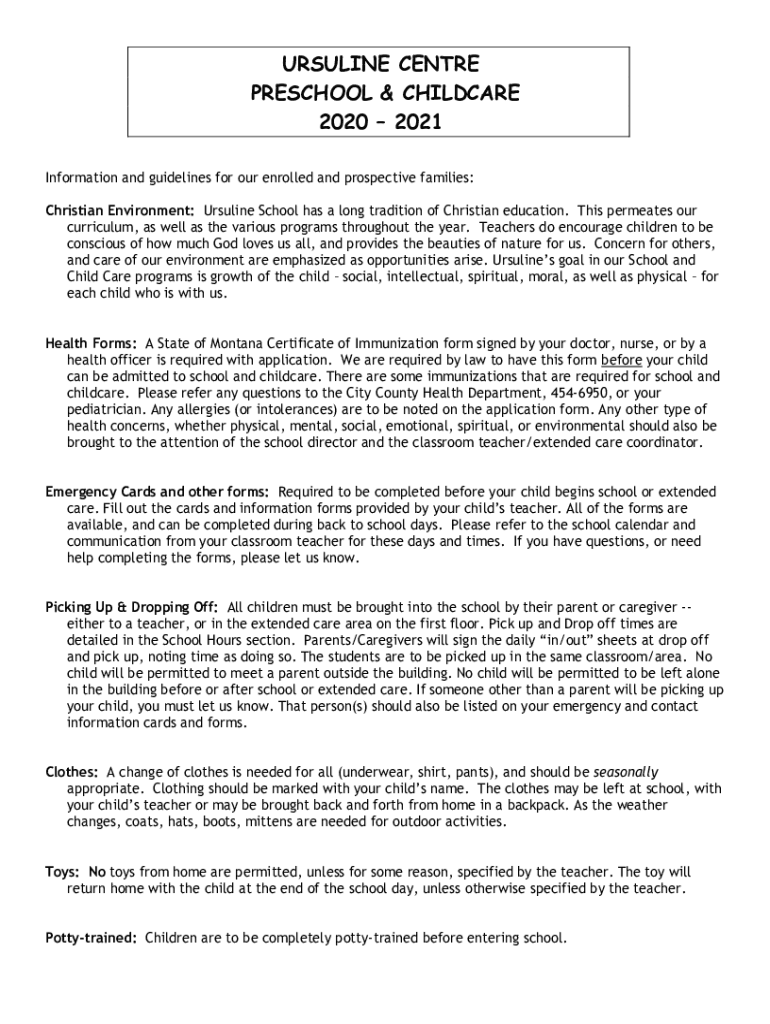 URSULINE CENTRE
PRESCHOOL & CHILDCARE
2020 – 2021

Information and guidelines for our enrolled and prospective families:

Christian Environment: Ursuline School has a long tradition of Christian education. This permeates our curriculum, as well as the various programs throughout the year. Teachers do encourage children to be conscious of how much God loves us all, and provides the beauties of nature for us. Concern for others, and care of our environment are emphasized as opportunities arise. Ursuline's goal in our School and Child Care programs is growth of the child – social, intellectual, spiritual, moral, as well as physical – for each child who is with us.

Health Forms: A State of Montana Certificate of Immunization form signed by your doctor, nurse, or by a health officer is required with application. We are required by law to have this form before your child can be admitted to school and childcare. There are some immunizations that are required for school and childcare. Please refer any questions to the City County Health Department, 454-6950, or your pediatrician. Any allergies (or intolerances) are to be noted on the application form. Any other type of health concerns, whether physical, mental, social, emotional, spiritual, or environmental should also be brought to the attention of the school director and the classroom teacher/extended care coordinator.

Emergency Cards and other forms: Required to be completed before your child begins school or extended care. Fill out the cards and information forms provided by your child's teacher. All of the forms are available, and can be completed during back to school days. Please refer to the school calendar and communication from your classroom teacher for these days and times. If you have questions, or need help completing the forms, please let us know.

Picking Up & Dropping Off: All children must be brought into the school by their parent or caregiver -- either to a teacher, or in the extended care area on the first floor. Pick up and Drop off times are detailed in the School Hours section. Parents/Caregivers will sign the daily "in/out" sheets at drop off and pick up, noting time as doing so. The students are to be picked up in the same classroom/area. No child will be permitted to meet a parent outside the building. No child will be permitted to be left alone in the building before or after school or extended care. If someone other than a parent will be picking up your child, you must let us know. That person(s) should also be listed on your emergency and contact information cards and forms.

Clothes: A change of clothes is needed for all (underwear, shirt, pants), and should be seasonally appropriate. Clothing should be marked with your child's name. The clothes may be left at school, with your child's teacher or may be brought back and forth from home in a backpack. As the weather changes, coats, hats, boots, mittens are needed for outdoor activities.

Toys: No toys from home are permitted, unless for some reason, specified by the teacher. The toy will return home with the child at the end of the school day, unless otherwise specified by the teacher.

Potty-trained: Children are to be completely potty-trained before entering school.